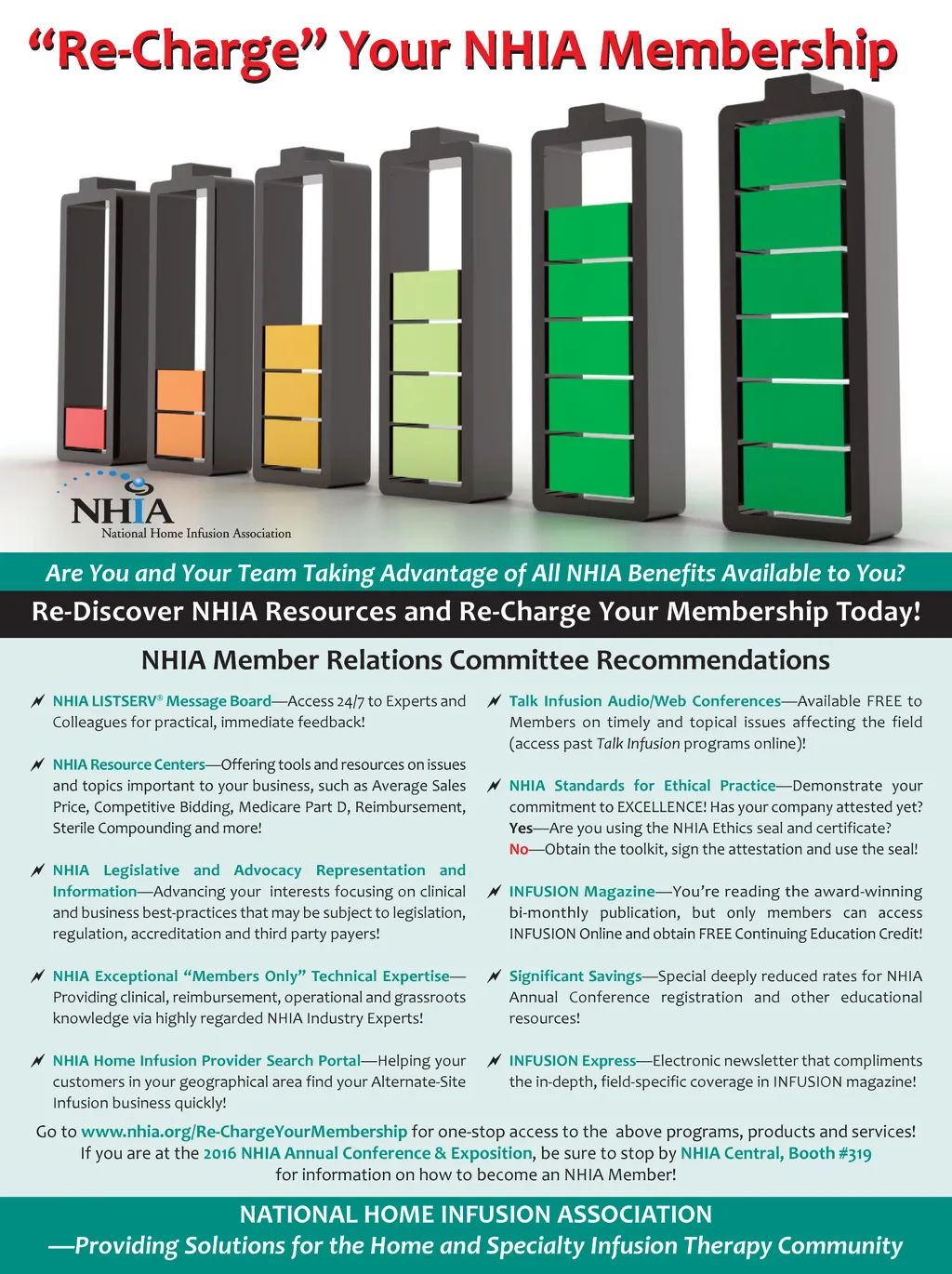 “Re-Charge” Your NHIA Membership

NHIA
National Home Infusion Association

Are You and Your Team Taking Advantage of All NHIA Benefits Available to You?

Re-Discover NHIA Resources and Re-Charge Your Membership Today!

NHIA Member Relations Committee Recommendations

NHIA LISTSERV® Message Board—Access 24/7 to Experts and Colleagues for practical, immediate feedback!

NHIA Resource Centers—Offering tools and resources on issues and topics important to your business, such as Average Sales Price, Competitive Bidding, Medicare Part D, Reimbursement, Sterile Compounding and more!

NHIA Legislative and Advocacy Representation and Information—Advancing your interests focusing on clinical and business best-practices that may be subject to legislation, regulation, accreditation and third party payers!

NHIA Exceptional “Members Only” Technical Expertise—Providing clinical, reimbursement, operational and grassroots knowledge via highly regarded NHIA Industry Experts!

NHIA Home Infusion Provider Search Portal—Helping your customers in your geographical area find your Alternate-Site Infusion business quickly!

Talk Infusion Audio/Web Conferences—Available FREE to Members on timely and topical issues affecting the field (access past Talk Infusion programs online)!

NHIA Standards for Ethical Practice—Demonstrate your commitment to EXCELLENCE! Has your company attested yet? Yes—Are you using the NHIA Ethics seal and certificate? No—Obtain the toolkit, sign the attestation and use the seal!

INFUSION Magazine—You’re reading the award-winning bi-monthly publication, but only members can access INFUSION Online and obtain FREE Continuing Education Credit!

Significant Savings—Special deeply reduced rates for NHIA Annual Conference registration and other educational resources!

INFUSION Express—Electronic newsletter that compliments the in-depth, field-specific coverage in INFUSION magazine!

Go to www.nhia.org/Re-ChargeYourMembership for one-stop access to the above programs, products and services! If you are at the 2016 NHIA Annual Conference & Exposition, be sure to stop by NHIA Central, Booth #319 for information on how to become an NHIA Member!

NATIONAL HOME INFUSION ASSOCIATION
—Providing Solutions for the Home and Specialty Infusion Therapy Community